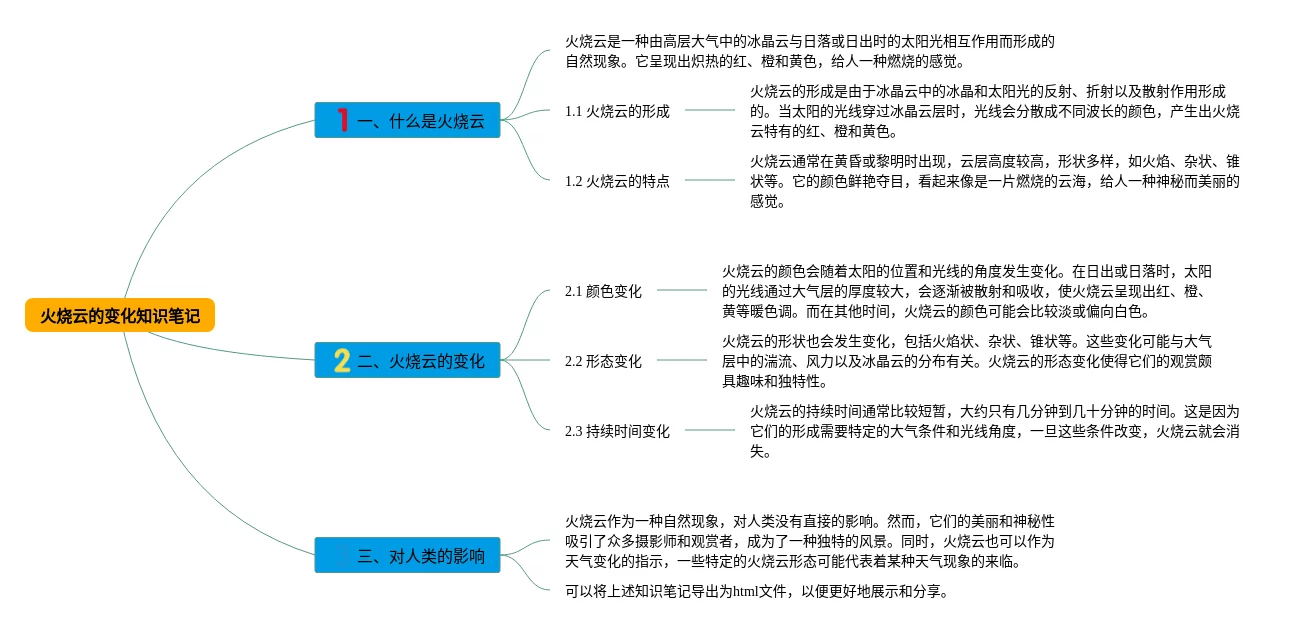 火烧云的变化知识笔记

1 一、什么是火烧云

火烧云是一种由高层大气中的冰晶云与日落或日出时的太阳光相互作用而形成的自然现象。它呈现出炽热的红、橙和黄色，给人一种燃烧的感觉。

1.1 火烧云的形成

火烧云的形成是由于冰晶云中的冰晶和太阳光的反射、折射以及散射作用形成的。当太阳的光线穿过冰晶云层时，光线会分散成不同波长的颜色，产生出火烧云特有的红、橙和黄色。

1.2 火烧云的特点

火烧云通常在黄昏或黎明时出现，云层高度较高，形状多样，如火焰、杂状、锥状等。它的颜色鲜艳夺目，看起来像是一片燃烧的云海，给人一种神秘而美丽的感觉。

2 二、火烧云的变化

2.1 颜色变化

火烧云的颜色会随着太阳的位置和光线的角度发生变化。在日出或日落时，太阳的光线通过大气层的厚度较大，会逐渐被散射和吸收，使火烧云呈现出红、橙、黄等暖色调。而在其他时间，火烧云的颜色可能会比较淡或偏向白色。

2.2 形态变化

火烧云的形状也会发生变化，包括火焰状、杂状、锥状等。这些变化可能与大气层中的湍流、风力以及冰晶云的分布有关。火烧云的形态变化使得它们的观赏颇具趣味和独特性。

2.3 持续时间变化

火烧云的持续时间通常比较短暂，大约只有几分钟到几十分钟的时间。这是因为它们的形成需要特定的大气条件和光线角度，一旦这些条件改变，火烧云就会消失。

三、对人类的影响

火烧云作为一种自然现象，对人类没有直接的影响。然而，它们的美丽和神秘性吸引了众多摄影师和观赏者，成为了一种独特的风景。同时，火烧云也可以作为天气变化的指示，一些特定的火烧云形态可能代表着某种天气现象的来临。

可以将上述知识笔记导出为html文件，以便更好地展示和分享。